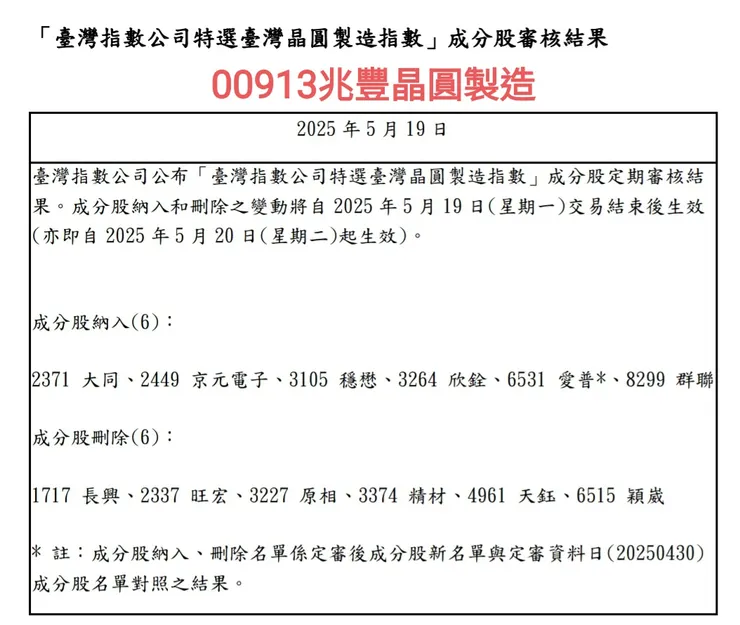 「臺灣指數公司特選臺灣晶圓製造指數」成分股審核結果

00913兆豐晶圓製造

2025 年 5 月 19 日

臺灣指數公司公布「臺灣指數公司特選臺灣晶圓製造指數」成分股定期審核結果。成分股納入和刪除之變動將自 2025 年 5 月 19 日(星期一)交易結束後生效(亦即自 2025 年 5 月 20 日(星期二)起生效)。

成分股納入(6)：

2371 大同、2449 京元電子、3105 穩懋、3264 欣銓、6531 愛普*、8299 群聯

成分股刪除(6)：

1717 長興、2337 旺宏、3227 原相、3374 精材、4961 天鈺、6515 穎崴

* 註：成分股納入、刪除名單係定審後成分股新名單與定審資料日(20250430)成分股名單對照之結果。